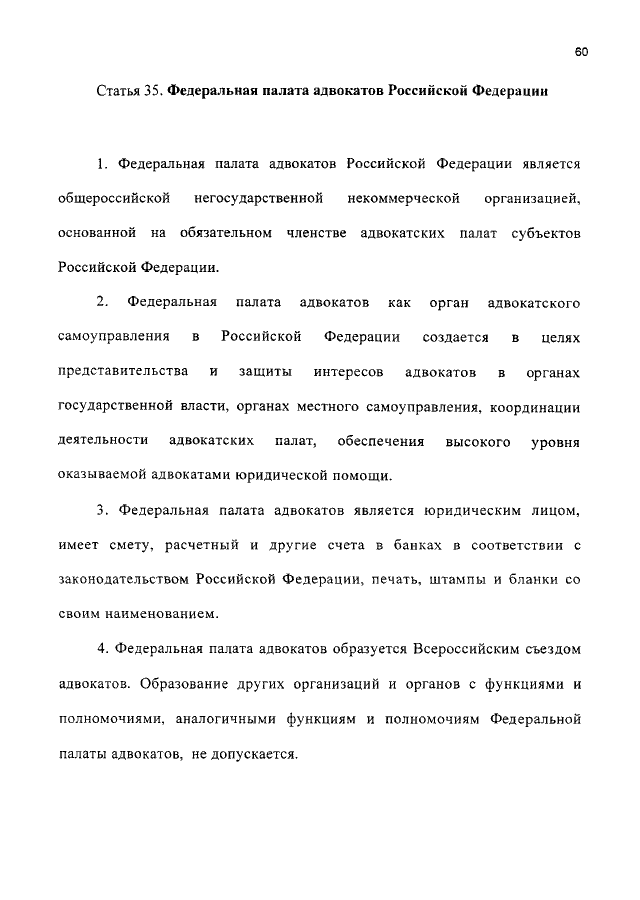 60

Статья 35. Федеральная палата адвокатов Российской Федерации

1. Федеральная палата адвокатов Российской Федерации является общероссийской негосударственной некоммерческой организацией, основанной на обязательном членстве адвокатских палат субъектов Российской Федерации.

2. Федеральная палата адвокатов как орган адвокатского самоуправления в Российской Федерации создается в целях представительства и защиты интересов адвокатов в органах государственной власти, органах местного самоуправления, координации деятельности адвокатских палат, обеспечения высокого уровня оказываемой адвокатами юридической помощи.

3. Федеральная палата адвокатов является юридическим лицом, имеет смету, расчетный и другие счета в банках в соответствии с законодательством Российской Федерации, печать, штампы и бланки со своим наименованием.

4. Федеральная палата адвокатов образуется Всероссийским съездом адвокатов. Образование других организаций и органов с функциями и полномочиями, аналогичными функциям и полномочиям Федеральной палаты адвокатов, не допускается.